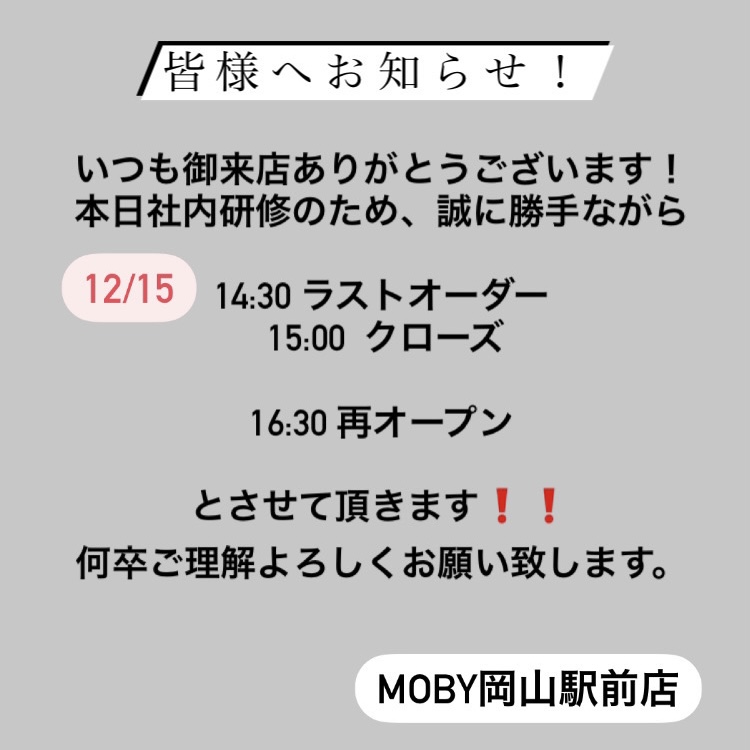 皆様へお知らせ！

いつも御来店ありがとうございます！
本日社内研修のため、誠に勝手ながら

12/15

14:30 ラストオーダー
15:00 クローズ

16:30 再オープン

とさせて頂きます❗❗
何卒ご理解よろしくお願い致します。

MOBY岡山駅前店